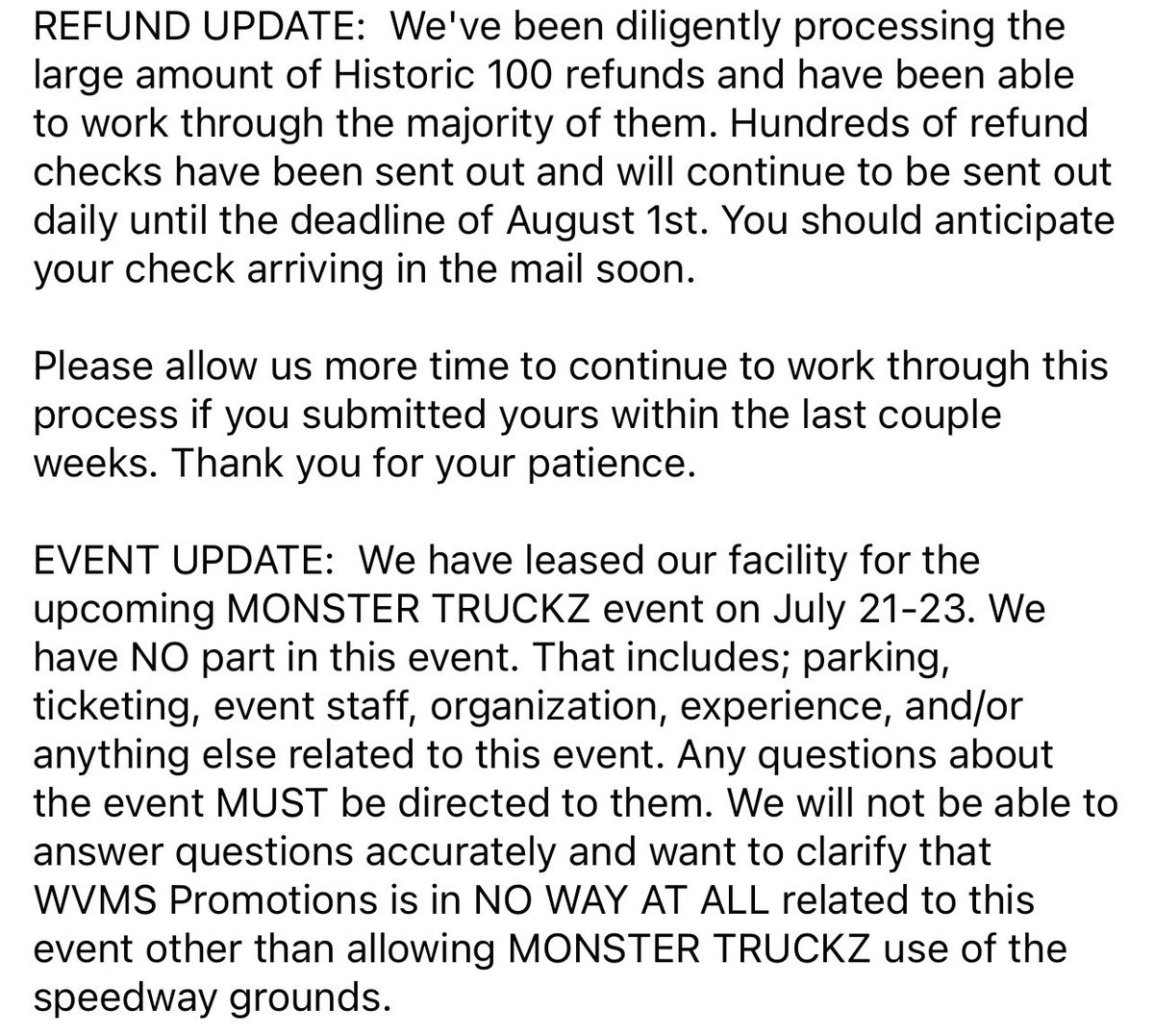 REFUND UPDATE: We've been diligently processing the large amount of Historic 100 refunds and have been able to work through the majority of them. Hundreds of refund checks have been sent out and will continue to be sent out daily until the deadline of August 1st. You should anticipate your check arriving in the mail soon.

Please allow us more time to continue to work through this process if you submitted yours within the last couple weeks. Thank you for your patience.

EVENT UPDATE: We have leased our facility for the upcoming MONSTER TRUCKZ event on July 21-23. We have NO part in this event. That includes; parking, ticketing, event staff, organization, experience, and/or anything else related to this event. Any questions about the event MUST be directed to them. We will not be able to answer questions accurately and want to clarify that WVMS Promotions is in NO WAY AT ALL related to this event other than allowing MONSTER TRUCKZ use of the speedway grounds.